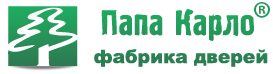 Папа Карло®
фабрика дверей